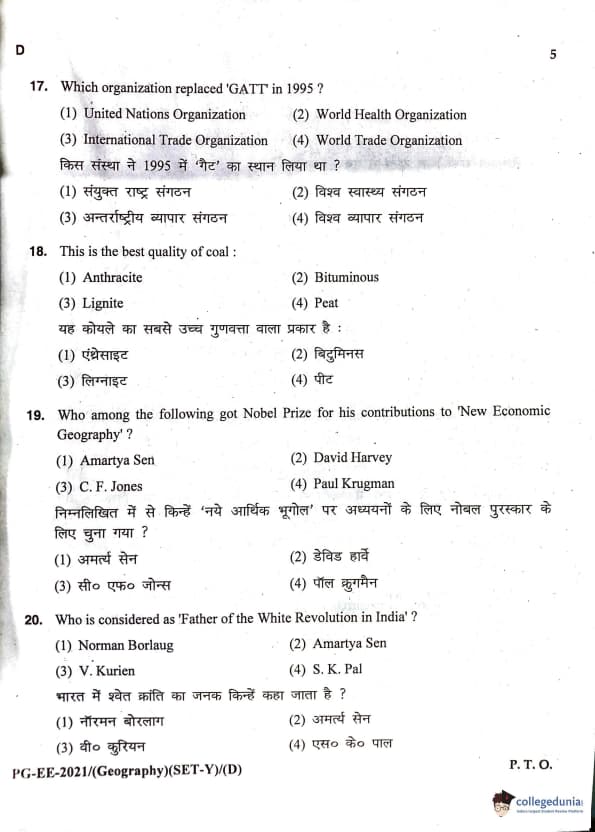 D

5

17. Which organization replaced 'GATT' in 1995 ?

(1) United Nations Organization
(2) World Health Organization
(3) International Trade Organization
(4) World Trade Organization

किस संस्था ने 1995 में 'गैट' का स्थान लिया था ?

(1) संयुक्त राष्ट्र संगठन
(2) विश्व स्वास्थ्य संगठन
(3) अन्तर्राष्ट्रीय व्यापार संगठन
(4) विश्व व्यापार संगठन

18. This is the best quality of coal :

(1) Anthracite
(2) Bituminous
(3) Lignite
(4) Peat

यह कोयले का सबसे उच्च गुणवत्ता वाला प्रकार है :

(1) एंथ्रेसाइट
(2) बिटुमिनस
(3) लिग्नाइट
(4) पीट

19. Who among the following got Nobel Prize for his contributions to 'New Economic Geography' ?

(1) Amartya Sen
(2) David Harvey
(3) C. F. Jones
(4) Paul Krugman

निम्नलिखित में से किन्हें 'नये आर्थिक भूगोल' पर अध्ययनों के लिए नोबल पुरस्कार के लिए चुना गया ?

(1) अमर्त्य सेन
(2) डेविड हार्वे
(3) सी० एफ० जोन्स
(4) पॉल क्रुगमैन

20. Who is considered as 'Father of the White Revolution in India' ?

(1) Norman Borlaug
(2) Amartya Sen
(3) V. Kurien
(4) S. K. Pal

भारत में श्वेत क्रांति का जनक किन्हें कहा जाता है ?

(1) नॉरमन बोरलाग
(2) अमर्त्य सेन
(3) वी० कुरियन
(4) एस० के० पाल

PG-EE-2021/(Geography)(SET-Y)/(D)

P. T. O.

collegedunia